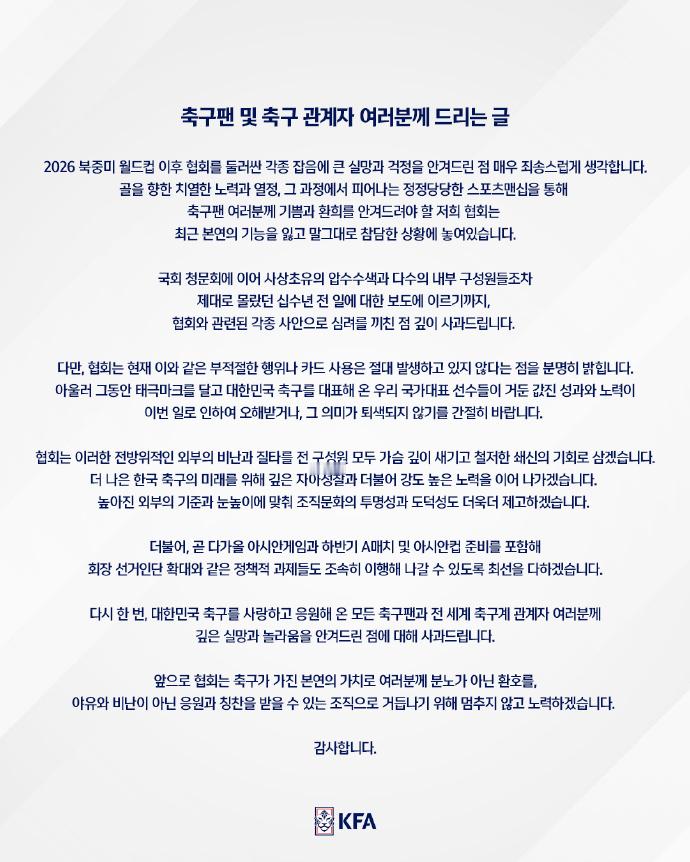 축구팬 및 축구 관계자 여러분께 드리는 글

2026 북중미 월드컵 이후 협회를 둘러싼 각종 잡음에 큰 실망과 걱정을 안겨드린 점 매우 죄송스럽게 생각합니다. 골을 향한 치열한 노력과 열정, 그 과정에서 피어나는 정정당당한 스포츠맨십을 통해 축구팬 여러분께 기쁨과 환희를 안겨드려야 할 저희 협회는 최근 본연의 기능을 잃고 말그대로 참담한 상황에 놓여있습니다.

국회 청문회에 이어 사상초유의 압수수색과 다수의 내부 구성원들조차 제대로 몰랐던 십수년 전 일에 대한 보도에 이르기까지, 협회와 관련된 각종 사안으로 심려를 끼친 점 깊이 사과드립니다.

다만, 협회는 현재 이와 같은 부적절한 행위나 카드 사용은 절대 발생하고 있지 않다는 점을 분명히 밝힙니다. 아울러 그동안 태극마크를 달고 대한민국 축구를 대표해 온 우리 국가대표 선수들이 거둔 값진 성과와 노력이 이번 일로 인하여 오해받거나, 그 의미가 퇴색되지 않기를 간절히 바랍니다.

협회는 이러한 전방위적인 외부의 비난과 질타를 전 구성원 모두 가슴 깊이 새기고 철저한 쇄신의 기회로 삼겠습니다. 더 나은 한국 축구의 미래를 위해 깊은 자아성찰과 더불어 강도 높은 노력을 이어 나가겠습니다. 높아진 외부의 기준과 눈높이에 맞춰 조직문화의 투명성과 도덕성도 더욱더 제고하겠습니다.

더불어, 곧 다가올 아시안게임과 하반기 A매치 및 아시안컵 준비를 포함해 회장 선거인단 확대와 같은 정책적 과제들도 조속히 이행해 나갈 수 있도록 최선을 다하겠습니다.

다시 한 번, 대한민국 축구를 사랑하고 응원해 온 모든 축구팬과 전 세계 축구계 관계자 여러분께 깊은 실망과 놀라움을 안겨드린 점에 대해 사과드립니다.

앞으로 협회는 축구가 가진 본연의 가치로 여러분께 분노가 아닌 환호를, 야유와 비난이 아닌 응원과 칭찬을 받을 수 있는 조직으로 거듭나기 위해 멈추지 않고 노력하겠습니다.

감사합니다.

KFA